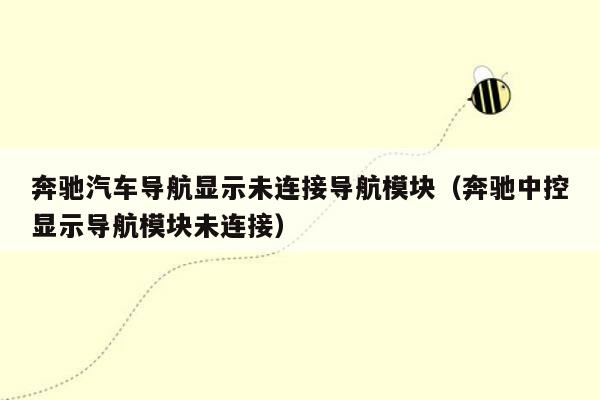 奔驰汽车导航显示未连接导航模块（奔驰中控显示导航模块未连接）